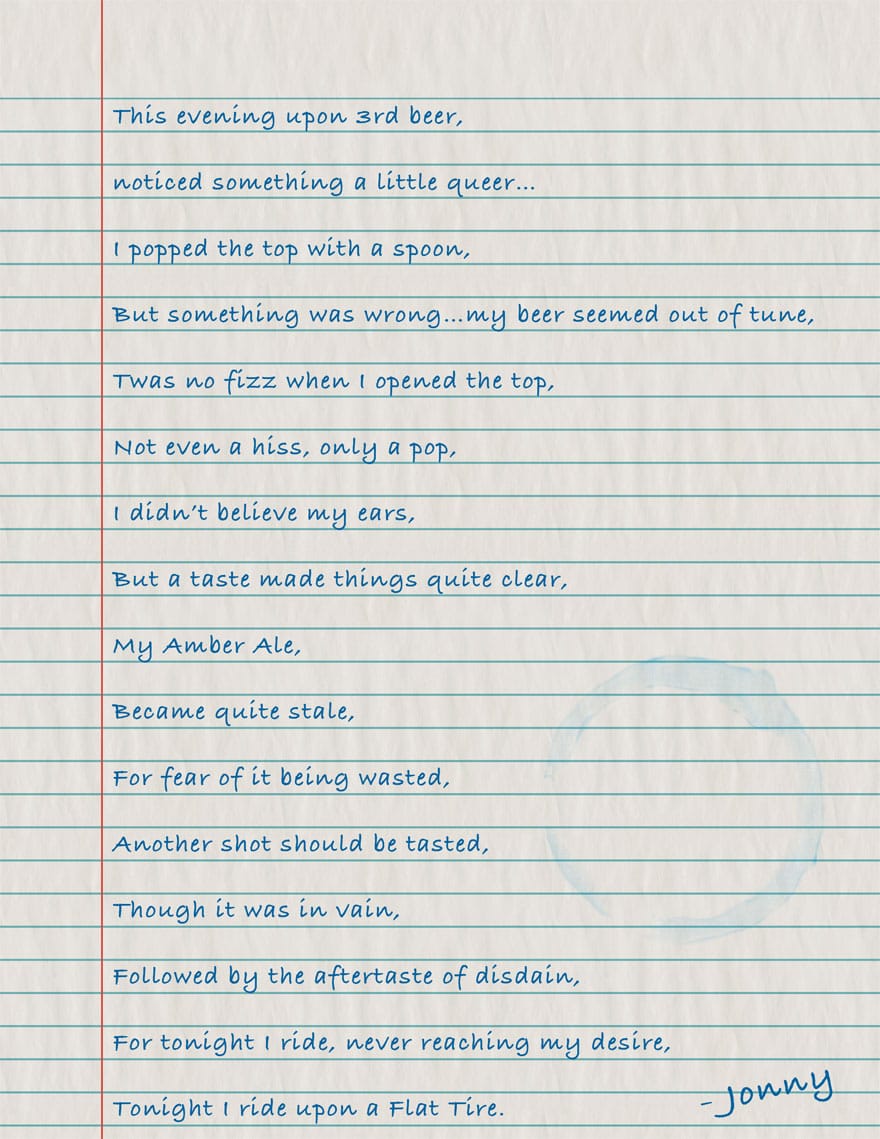 This evening upon 3rd beer,
noticed something a little queer...
I popped the top with a spoon,
But something was wrong...my beer seemed out of tune,
Twas no fizz when I opened the top,
Not even a hiss, only a pop,
I didn't believe my ears,
But a taste made things quite clear,
My Amber Ale,
Became quite stale,
For fear of it being wasted,
Another shot should be tasted,
Though it was in vain,
Followed by the aftertaste of disdain,
For tonight I ride, never reaching my desire,
Tonight I ride upon a Flat Tire.

-Jonny